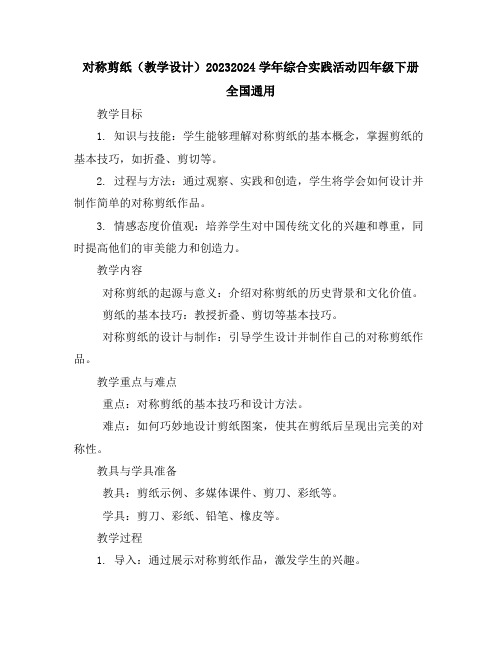 对称剪纸（教学设计）20232024 学年综合实践活动四年级下册全国通用

教学目标

1. 知识与技能：学生能够理解对称剪纸的基本概念，掌握剪纸的基本技巧，如折叠、剪切等。

2. 过程与方法：通过观察、实践和创造，学生将学会如何设计并制作简单的对称剪纸作品。

3. 情感态度价值观：培养学生对中国传统文化的兴趣和尊重，同时提高他们的审美能力和创造力。

教学内容

对称剪纸的起源与意义：介绍对称剪纸的历史背景和文化价值。

剪纸的基本技巧：教授折叠、剪切等基本技巧。

对称剪纸的设计与制作：引导学生设计并制作自己的对称剪纸作品。

教学重点与难点

重点：对称剪纸的基本技巧和设计方法。

难点：如何巧妙地设计剪纸图案，使其在剪纸后呈现出完美的对称性。

教具与学具准备

教具：剪纸示例、多媒体课件、剪刀、彩纸等。

学具：剪刀、彩纸、铅笔、橡皮等。

教学过程

1. 导入：通过展示对称剪纸作品，激发学生的兴趣。